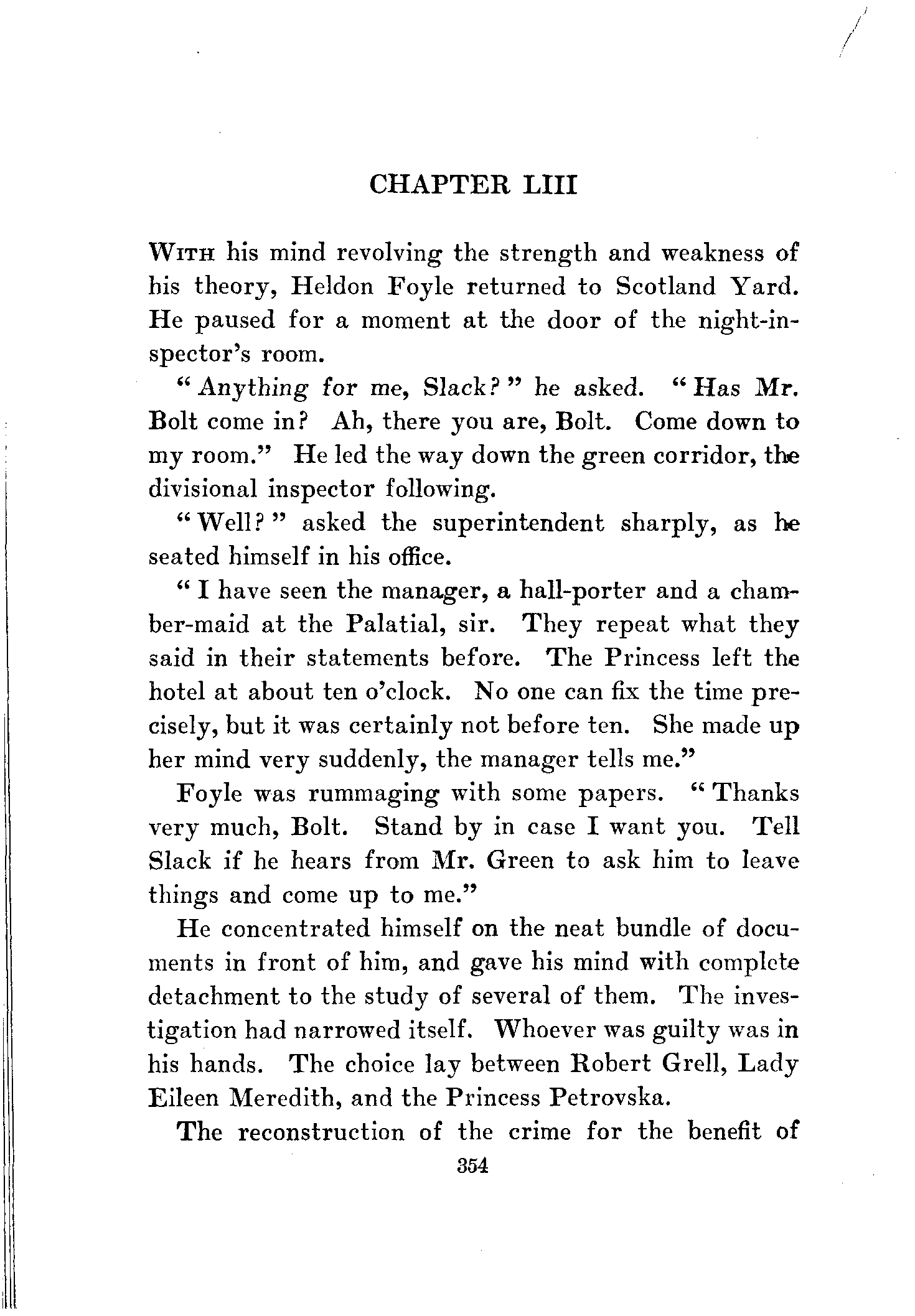 CHAPTER LIII

With his mind revolving the strength and weakness of his theory, Heldon Foyle returned to Scotland Yard. He paused for a moment at the door of the night-inspector's room.

"Anything for me, Slack?" he asked. "Has Mr. Bolt come in? Ah, there you are, Bolt. Come down to my room." He led the way down the green corridor, the divisional inspector following.

"Well?" asked the superintendent sharply, as he seated himself in his office.

"I have seen the manager, a hall-porter and a chamber-maid at the Palatial, sir. They repeat what they said in their statements before. The Princess left the hotel at about ten o'clock. No one can fix the time precisely, but it was certainly not before ten. She made up her mind very suddenly, the manager tells me."

Foyle was rummaging with some papers. "Thanks very much, Bolt. Stand by in case I want you. Tell Slack if he hears from Mr. Green to ask him to leave things and come up to me."

He concentrated himself on the neat bundle of documents in front of him, and gave his mind with complete detachment to the study of several of them. The investigation had narrowed itself. Whoever was guilty was in his hands. The choice lay between Robert Grell, Lady Eileen Meredith, and the Princess Petrovska.

The reconstruction of the crime for the benefit of

354